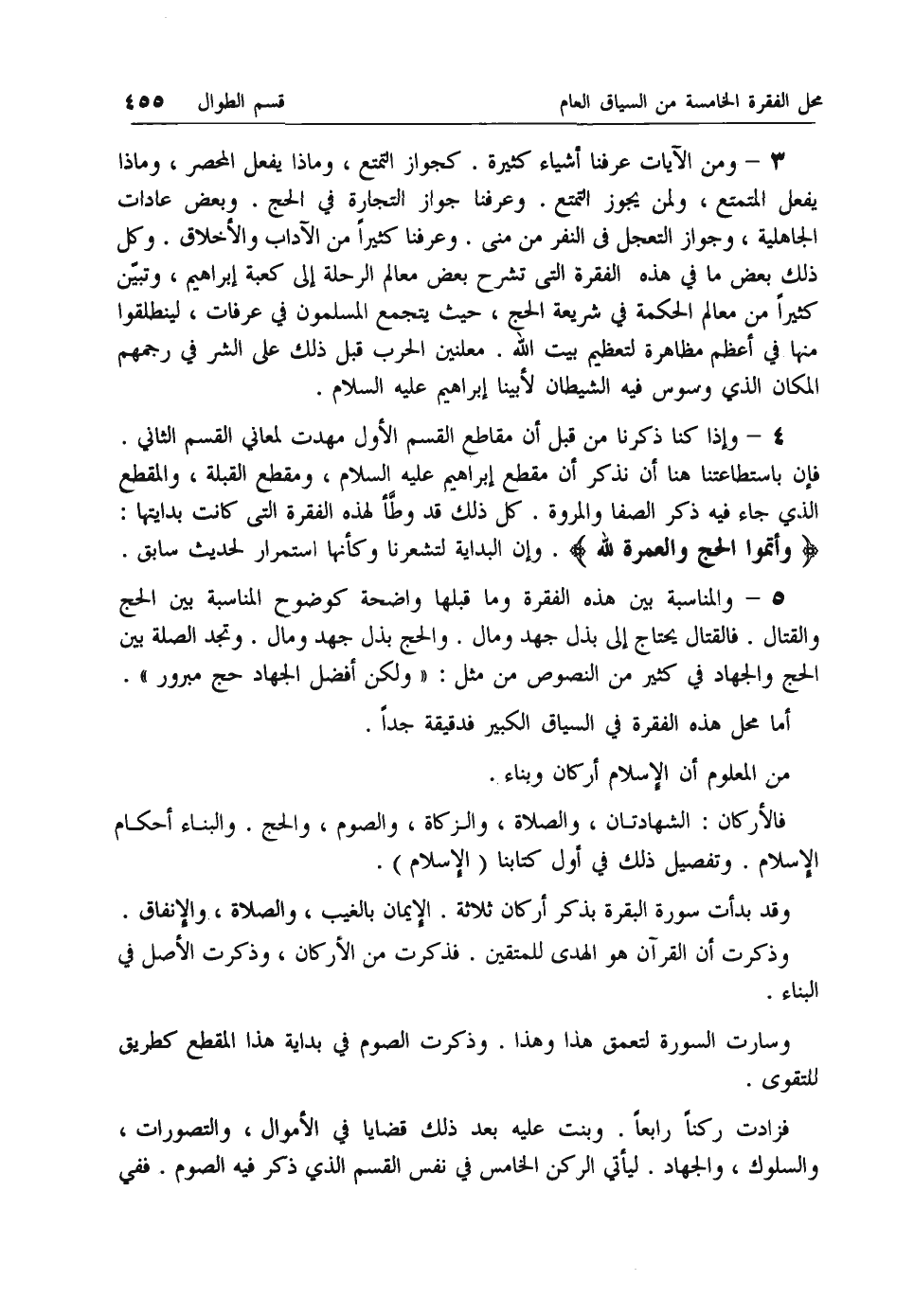 محل الفقرة الخامسة من السياق العام قسم الطوال ٤٥٥

٣ – ومن الآيات عرفنا أشياء كثيرة . كجواز التمتع ، وماذا يفعل المحصر ، وماذا يفعل المتمتع ، ولمن يجوز التمتع . وعرفنا جواز التجارة في الحج . وبعض عادات الجاهلية ، وجواز التعجل فى النفر من منى . وعرفنا كثيراً من الآداب والأخلاق . وكل ذلك بعض ما في هذه الفقرة التى تشرح بعض معالم الرحلة إلى كعبة إبراهيم ، وتبيّن كثيراً من معالم الحكمة في شريعة الحج ، حيث يتجمع المسلمون في عرفات ، لينطلقوا منها في أعظم مظاهرة لتعظيم بيت الله . معلنين الحرب قبل ذلك على الشر في رجمهم المكان الذي وسوس فيه الشيطان لأبينا إبراهيم عليه السلام .

٤ – وإذا كنا ذكرنا من قبل أن مقاطع القسم الأول مهدت لمعاني القسم الثاني . فإن باستطاعتنا هنا أن نذكر أن مقطع إبراهيم عليه السلام ، ومقطع القبلة ، والمقطع الذي جاء فيه ذكر الصفا والمروة . كل ذلك قد وطّأ لهذه الفقرة التى كانت بدايتها : ﴿ وأتموا الحج والعمرة لله ﴾ . وإن البداية لتشعرنا وكأنها استمرار لحديث سابق .

٥ – والمناسبة بين هذه الفقرة وما قبلها واضحة كوضوح المناسبة بين الحج والقتال . فالقتال يحتاج إلى بذل جهد ومال . والحج بذل جهد ومال . وتجد الصلة بين الحج والجهاد في كثير من النصوص من مثل : « ولكن أفضل الجهاد حج مبرور » .

أما محل هذه الفقرة في السياق الكبير فدقيقة جداً .

من المعلوم أن الإسلام أركان وبناء .

فالأركان : الشهادتان ، والصلاة ، والزكاة ، والصوم ، والحج . والبناء أحكام الإسلام . وتفصيل ذلك في أول كتابنا ( الإسلام ) .

وقد بدأت سورة البقرة بذكر أركان ثلاثة . الإيمان بالغيب ، والصلاة ، والإنفاق . وذكرت أن القرآن هو الهدى للمتقين . فذكرت من الأركان ، وذكرت الأصل في البناء .

وسارت السورة لتعمق هذا وهذا . وذكرت الصوم في بداية هذا المقطع كطريق للتقوى .

فزادت ركناً رابعاً . وبنت عليه بعد ذلك قضايا في الأموال ، والتصورات ، والسلوك ، والجهاد . ليأتي الركن الخامس في نفس القسم الذي ذكر فيه الصوم . ففي